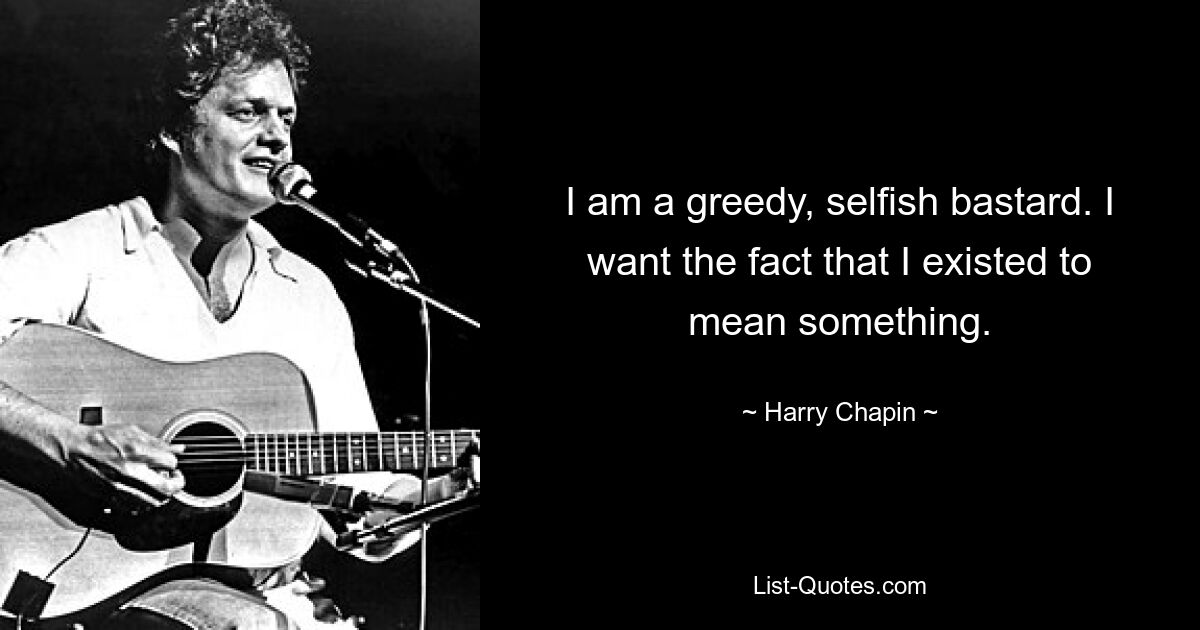 I am a greedy, selfish bastard. I want the fact that I existed to mean something.

~ Harry Chapin ~

List-Quotes.com